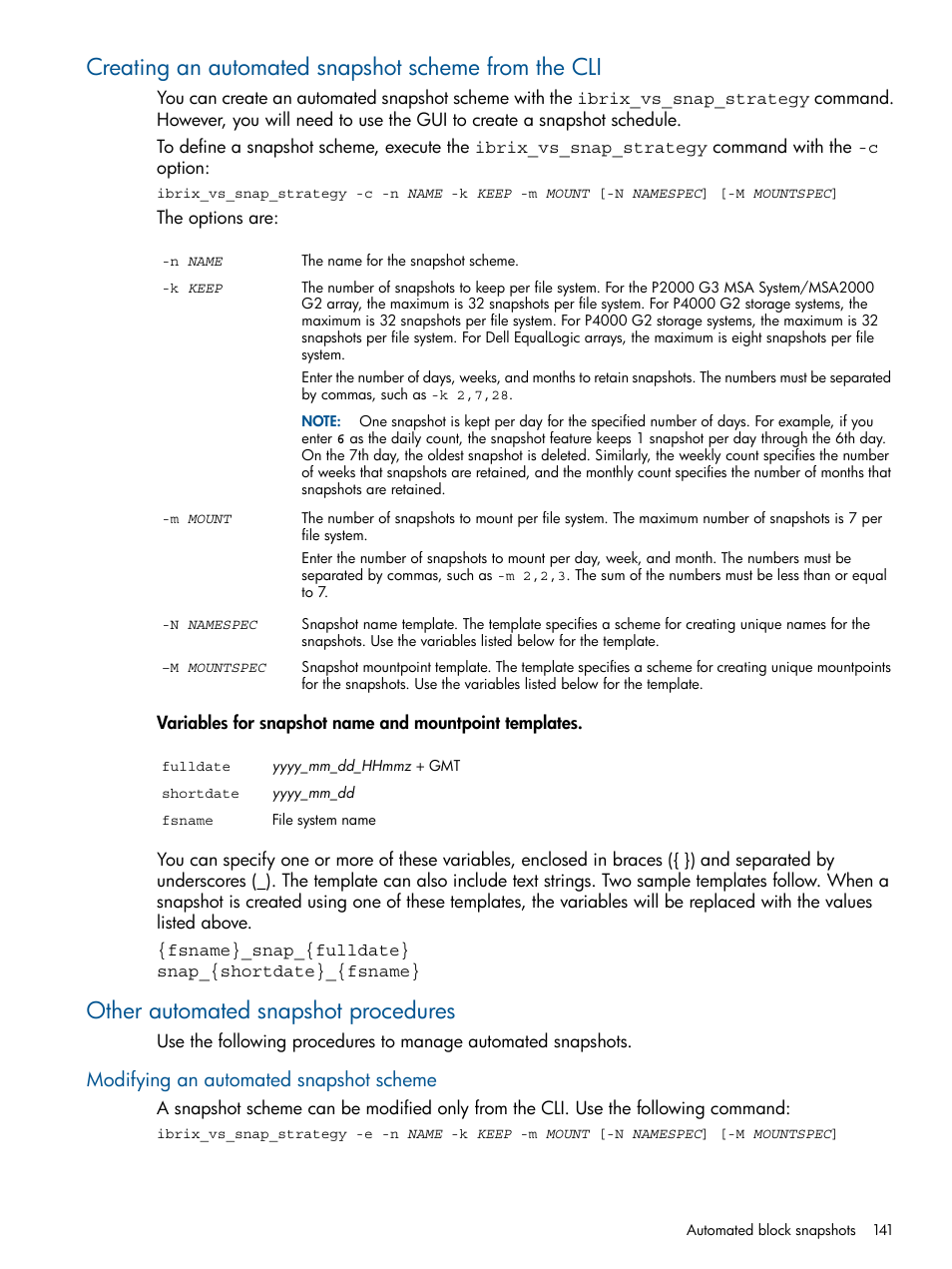 Creating an automated snapshot scheme from the CLI

You can create an automated snapshot scheme with the ibrix_vs_snap_strategy command. However, you will need to use the GUI to create a snapshot schedule.

To define a snapshot scheme, execute the ibrix_vs_snap_strategy command with the -c option:

ibrix_vs_snap_strategy -c -n NAME -k KEEP -m MOUNT [-N NAMESPEC] [-M MOUNTSPEC]

The options are:

| | |
|---|---|
| -n NAME | The name for the snapshot scheme. |
| -k KEEP | The number of snapshots to keep per file system. For the P2000 G3 MSA System/MSA2000 G2 array, the maximum is 32 snapshots per file system. For P4000 G2 storage systems, the maximum is 32 snapshots per file system. For P4000 G2 storage systems, the maximum is 32 snapshots per file system. For Dell EqualLogic arrays, the maximum is eight snapshots per file system. Enter the number of days, weeks, and months to retain snapshots. The numbers must be separated by commas, such as -k 2,7,28. NOTE: One snapshot is kept per day for the specified number of days. For example, if you enter 6 as the daily count, the snapshot feature keeps 1 snapshot per day through the 6th day. On the 7th day, the oldest snapshot is deleted. Similarly, the weekly count specifies the number of weeks that snapshots are retained, and the monthly count specifies the number of months that snapshots are retained. |
| -m MOUNT | The number of snapshots to mount per file system. The maximum number of snapshots is 7 per file system. Enter the number of snapshots to mount per day, week, and month. The numbers must be separated by commas, such as -m 2,2,3. The sum of the numbers must be less than or equal to 7. |
| -N NAMESPEC | Snapshot name template. The template specifies a scheme for creating unique names for the snapshots. Use the variables listed below for the template. |
| -M MOUNTSPEC | Snapshot mountpoint template. The template specifies a scheme for creating unique mountpoints for the snapshots. Use the variables listed below for the template. |

Variables for snapshot name and mountpoint templates.

| | |
|---|---|
| fulldate | yyyy_mm_dd_HHmmz + GMT |
| shortdate | yyyy_mm_dd |
| fsname | File system name |

You can specify one or more of these variables, enclosed in braces ({ }) and separated by underscores (_). The template can also include text strings. Two sample templates follow. When a snapshot is created using one of these templates, the variables will be replaced with the values listed above.

{fsname}_snap_{fulldate}
snap_{shortdate}_{fsname}

Other automated snapshot procedures

Use the following procedures to manage automated snapshots.

Modifying an automated snapshot scheme

A snapshot scheme can be modified only from the CLI. Use the following command:

ibrix_vs_snap_strategy -e -n NAME -k KEEP -m MOUNT [-N NAMESPEC] [-M MOUNTSPEC]

Automated block snapshots 141